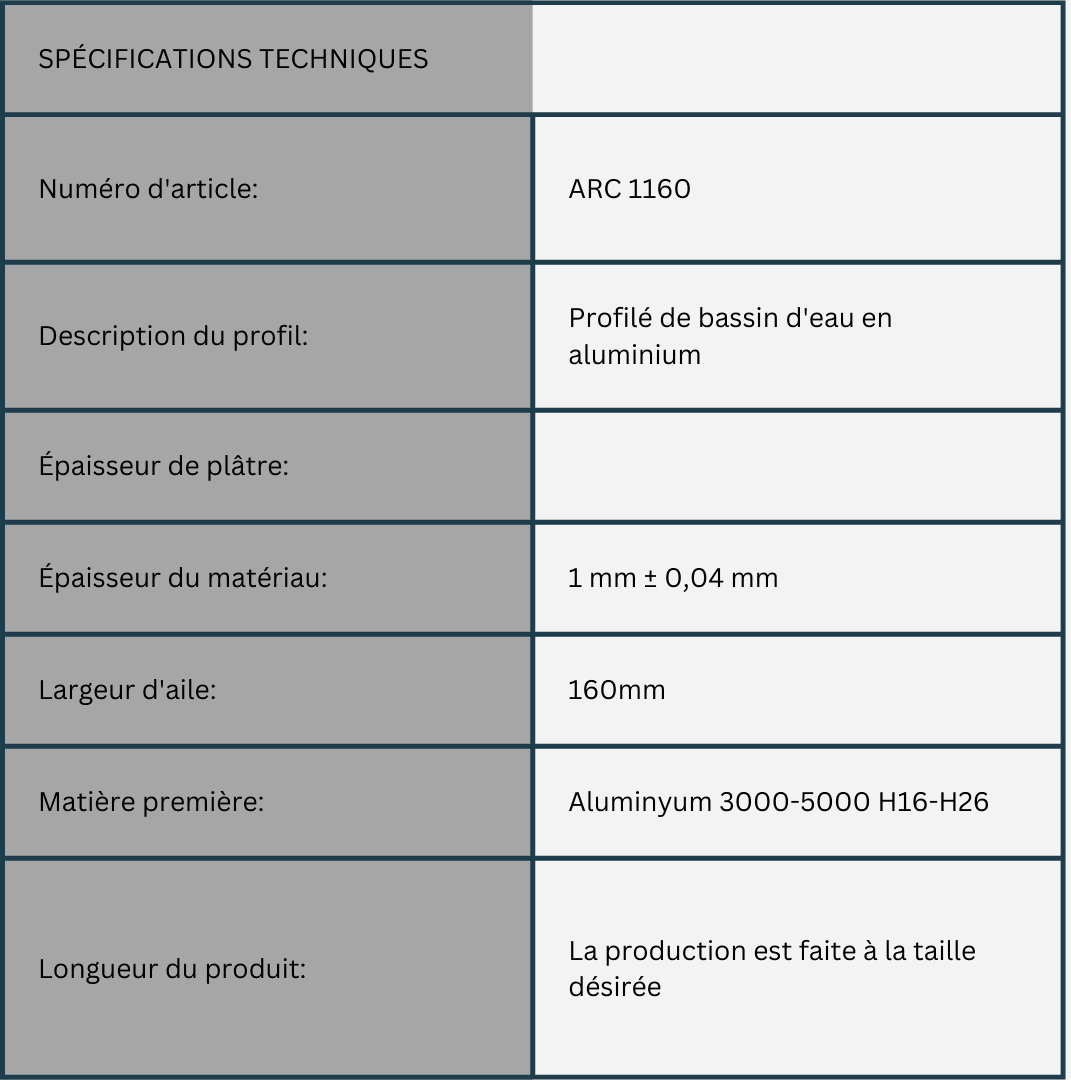 | SPÉCIFICATIONS TECHNIQUES | |
|---|---|
| Numéro d'article: | ARC 1160 |
| Description du profil: | Profilé de bassin d'eau en aluminium |
| Épaisseur de plâtre: | |
| Épaisseur du matériau: | 1 mm ± 0,04 mm |
| Largeur d'aile: | 160mm |
| Matière première: | Aluminyum 3000-5000 H16-H26 |
| Longueur du produit: | La production est faite à la taille désirée |